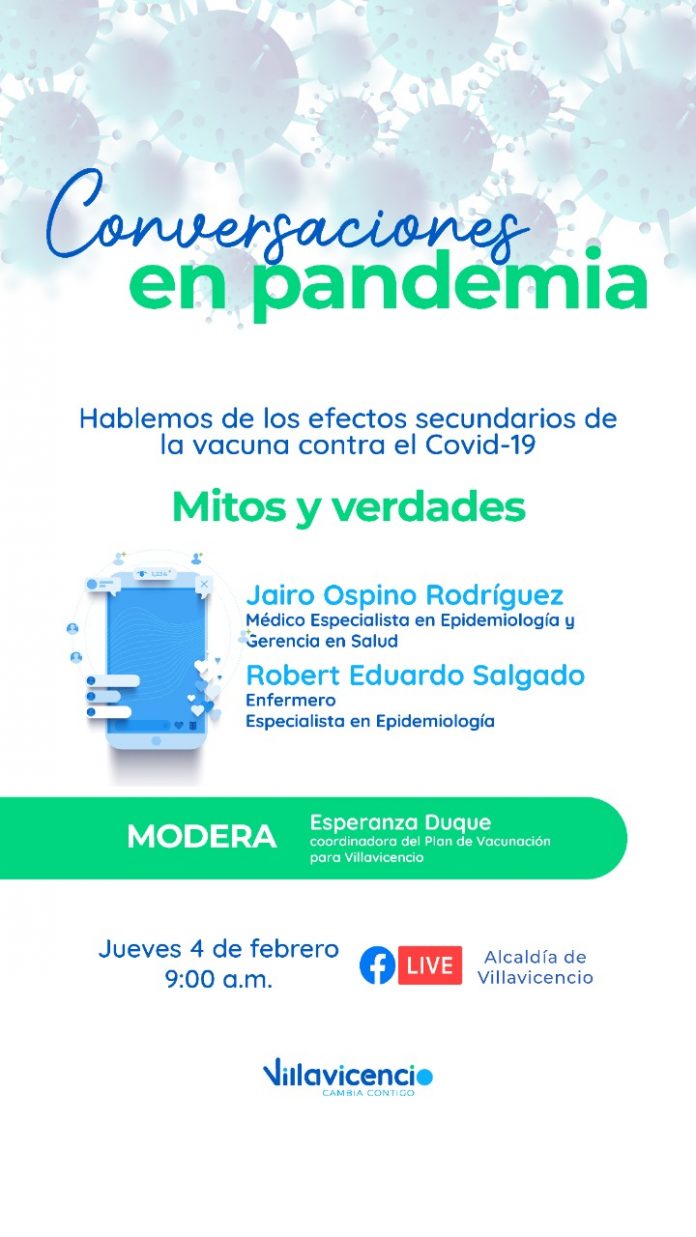 Conversaciones
en pandemia

Hablemos de los efectos secundarios de la vacuna contra el Covid-19

Mitos y verdades

Jairo Ospino Rodríguez
Médico Especialista en Epidemiología y Gerencia en Salud

Robert Eduardo Salgado
Enfermero
Especialista en Epidemiología

MODERA
Esperanza Duque
coordinadora del Plan de Vacunación para Villavicencio

Jueves 4 de febrero
9:00 a.m.

LIVE

Alcaldía de Villavicencio

Villavicencio
CAMBIA CONTIGO